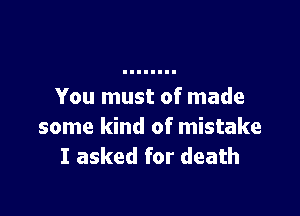 ........
You must of made some kind of mistake I asked for death